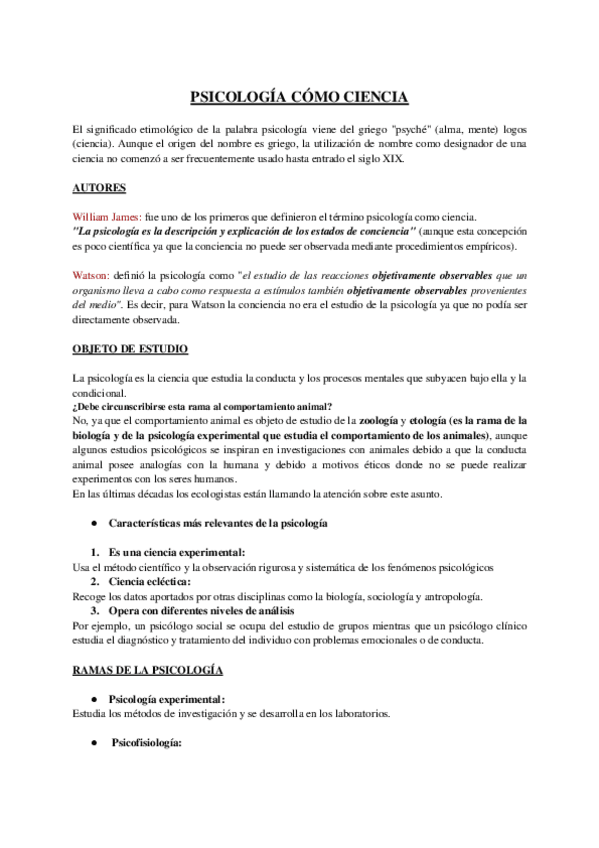 PSICOLOGÍA CÓMO CIENCIA

El significado etimológico de la palabra psicología viene del griego "psyché" (alma, mente) logos (ciencia). Aunque el origen del nombre es griego, la utilización de nombre como designador de una ciencia no comenzó a ser frecuentemente usado hasta entrado el siglo XIX.

AUTORES

William James: fue uno de los primeros que definieron el término psicología como ciencia.
"La psicología es la descripción y explicación de los estados de conciencia" (aunque esta concepción es poco científica ya que la conciencia no puede ser observada mediante procedimientos empíricos).

Watson: definió la psicología como "el estudio de las reacciones objetivamente observables que un organismo lleva a cabo como respuesta a estímulos también objetivamente observables provenientes del medio". Es decir, para Watson la conciencia no era el estudio de la psicología ya que no podía ser directamente observada.

OBJETO DE ESTUDIO

La psicología es la ciencia que estudia la conducta y los procesos mentales que subyacen bajo ella y la condicional.
¿Debe circunscribirse esta rama al comportamiento animal?
No, ya que el comportamiento animal es objeto de estudio de la zoología y etología (es la rama de la biología y de la psicología experimental que estudia el comportamiento de los animales), aunque algunos estudios psicológicos se inspiran en investigaciones con animales debido a que la conducta animal posee analogías con la humana y debido a motivos éticos donde no se puede realizar experimentos con los seres humanos.
En las últimas décadas los ecologistas están llamando la atención sobre este asunto.

● Características más relevantes de la psicología

1. Es una ciencia experimental:
Usa el método científico y la observación rigurosa y sistemática de los fenómenos psicológicos
2. Ciencia ecléctica:
Recoge los datos aportados por otras disciplinas como la biología, sociología y antropología.
3. Opera con diferentes niveles de análisis
Por ejemplo, un psicólogo social se ocupa del estudio de grupos mientras que un psicólogo clínico estudia el diagnóstico y tratamiento del individuo con problemas emocionales o de conducta.

RAMAS DE LA PSICOLOGÍA

● Psicología experimental:
Estudia los métodos de investigación y se desarrolla en los laboratorios.

● Psicofisiología: